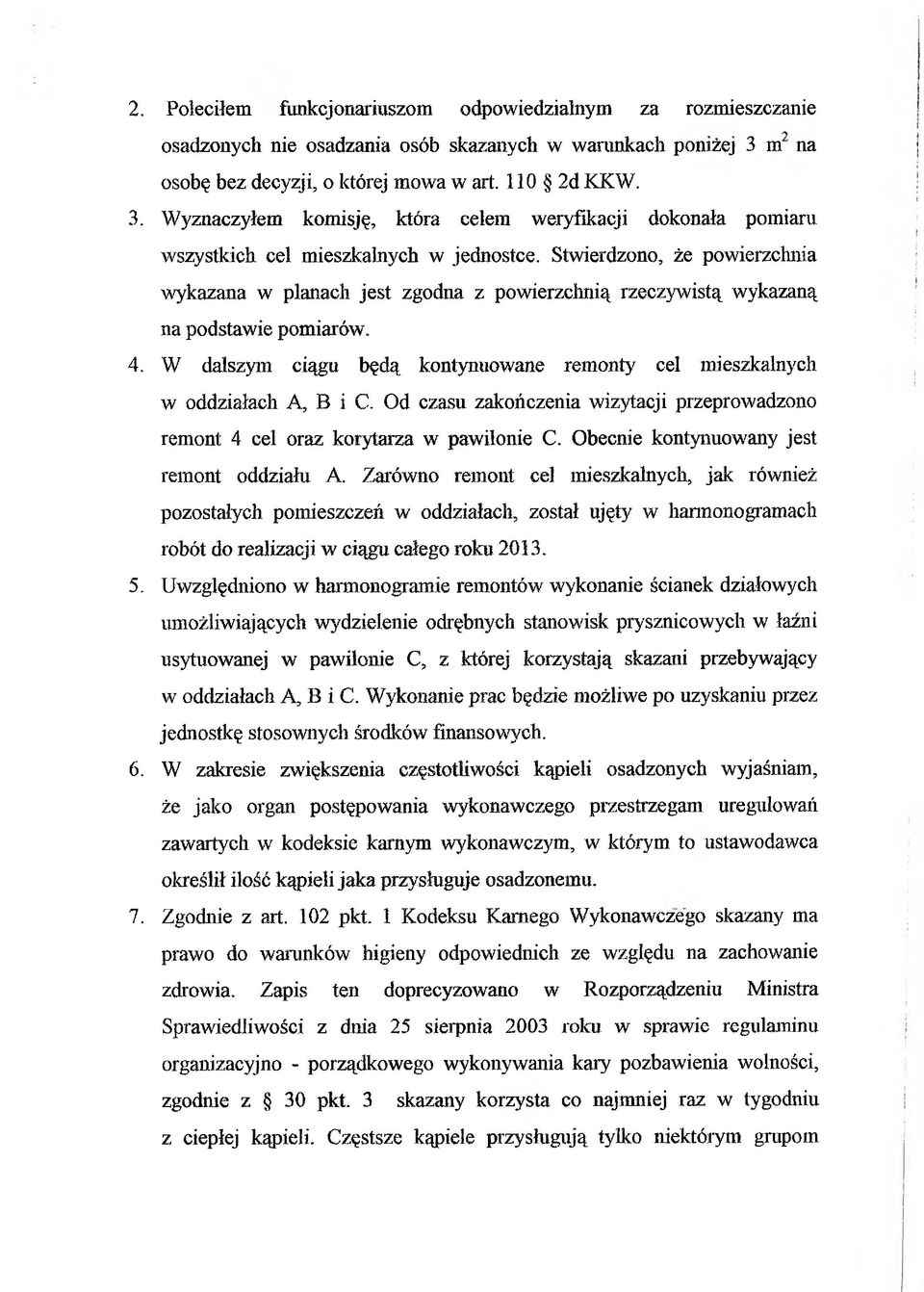 2. Poleciłem funkcjonariuszom odpowiedzialnym za rozmieszczanie osadzonych nie osadzania osób skazanych w warunkach poniżej 3 $m^2$ na osobę bez decyzji, o której mowa w art. 110 § 2d KKW.

3. Wyznaczyłem komisję, która celem weryfikacji dokonała pomiaru wszystkich cel mieszkalnych w jednostce. Stwierdzono, że powierzchnia wykazana w planach jest zgodna z powierzchnią rzeczywistą wykazaną na podstawie pomiarów.

4. W dalszym ciągu będą kontynuowane remonty cel mieszkalnych w oddziałach A, B i C. Od czasu zakończenia wizytacji przeprowadzono remont 4 cel oraz korytarza w pawilonie C. Obecnie kontynuowany jest remont oddziału A. Zarówno remont cel mieszkalnych, jak również pozostałych pomieszczeń w oddziałach, został ujęty w harmonogramach robót do realizacji w ciągu całego roku 2013.

5. Uwzględniono w harmonogramie remontów wykonanie ścianek działowych umożliwiających wydzielenie odrębnych stanowisk prysznicowych w łaźni usytuowanej w pawilonie C, z której korzystają skazani przebywający w oddziałach A, B i C. Wykonanie prac będzie możliwe po uzyskaniu przez jednostkę stosownych środków finansowych.

6. W zakresie zwiększenia częstotliwości kąpieli osadzonych wyjaśniam, że jako organ postępowania wykonawczego przestrzegam uregulowań zawartych w kodeksie karnym wykonawczym, w którym to ustawodawca określił ilość kąpieli jaka przysługuje osadzonemu.

7. Zgodnie z art. 102 pkt. 1 Kodeksu Karnego Wykonawczego skazany ma prawo do warunków higieny odpowiednich ze względu na zachowanie zdrowia. Zapis ten doprecyzowano w Rozporządzeniu Ministra Sprawiedliwości z dnia 25 sierpnia 2003 roku w sprawie regulaminu organizacyjno - porządkowego wykonywania kary pozbawienia wolności, zgodnie z § 30 pkt. 3 skazany korzysta co najmniej raz w tygodniu z ciepłej kąpieli. Częstsze kąpiele przysługują tylko niektórym grupom